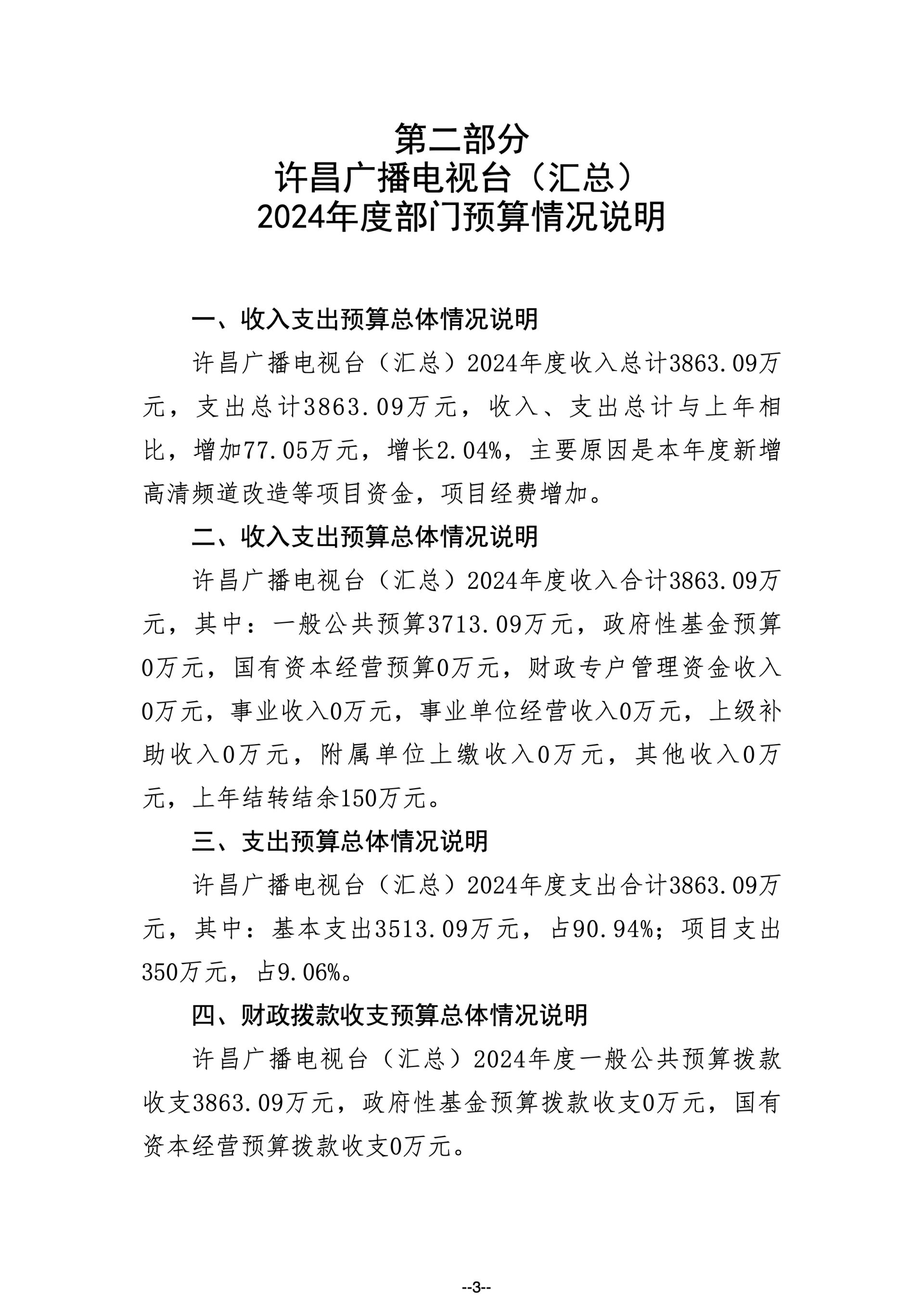 第二部分
许昌广播电视台（汇总）
2024年度部门预算情况说明

一、收入支出预算总体情况说明

许昌广播电视台（汇总）2024年度收入总计3863.09万元，支出总计3863.09万元，收入、支出总计与上年相比，增加77.05万元，增长2.04%，主要原因是本年度新增高清频道改造等项目资金，项目经费增加。

二、收入支出预算总体情况说明

许昌广播电视台（汇总）2024年度收入合计3863.09万元，其中：一般公共预算3713.09万元，政府性基金预算0万元，国有资本经营预算0万元，财政专户管理资金收入0万元，事业收入0万元，事业单位经营收入0万元，上级补助收入0万元，附属单位上缴收入0万元，其他收入0万元，上年结转结余150万元。

三、支出预算总体情况说明

许昌广播电视台（汇总）2024年度支出合计3863.09万元，其中：基本支出3513.09万元，占90.94%；项目支出350万元，占9.06%。

四、财政拨款收支预算总体情况说明

许昌广播电视台（汇总）2024年度一般公共预算拨款收支3863.09万元，政府性基金预算拨款收支0万元，国有资本经营预算拨款收支0万元。

--3--